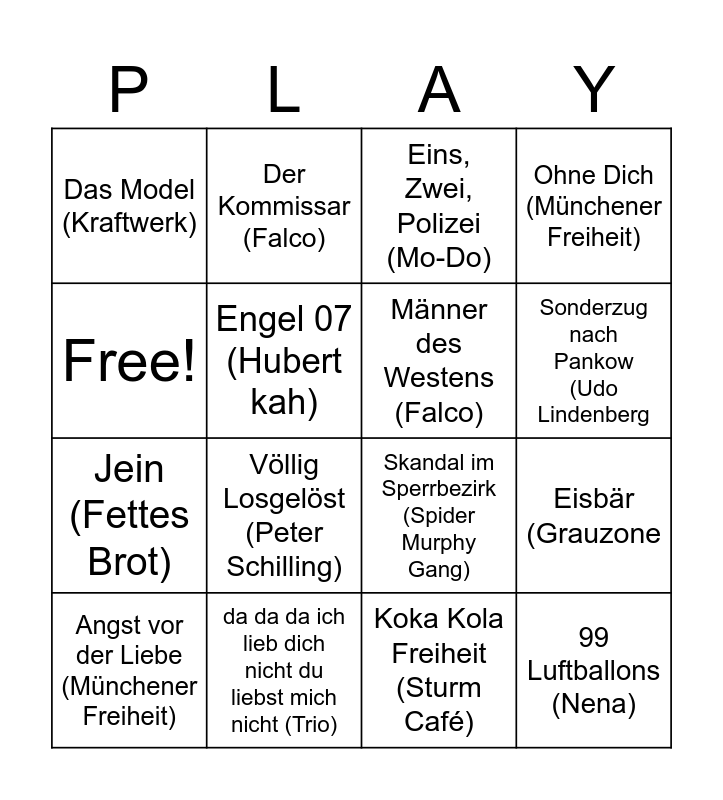 | P | L | A | Y |
|---|---|---|---|
| Das Model (Kraftwerk) | Der Kommissar (Falco) | Eins, Zwei, Polizei (Mo-Do) | Ohne Dich (Münchener Freiheit) |
| Free! | Engel 07 (Hubert kah) | Männer des Westens (Falco) | Sonderzug nach Pankow (Udo Lindenberg |
| Jein (Fettes Brot) | Völlig Losgelöst (Peter Schilling) | Skandal im Sperrbezirk (Spider Murphy Gang) | Eisbär (Grauzone |
| Angst vor der Liebe (Münchener Freiheit) | da da da ich lieb dich nicht du liebst mich nicht (Trio) | Koka Kola Freiheit (Sturm Café) | 99 Luftballons (Nena) |